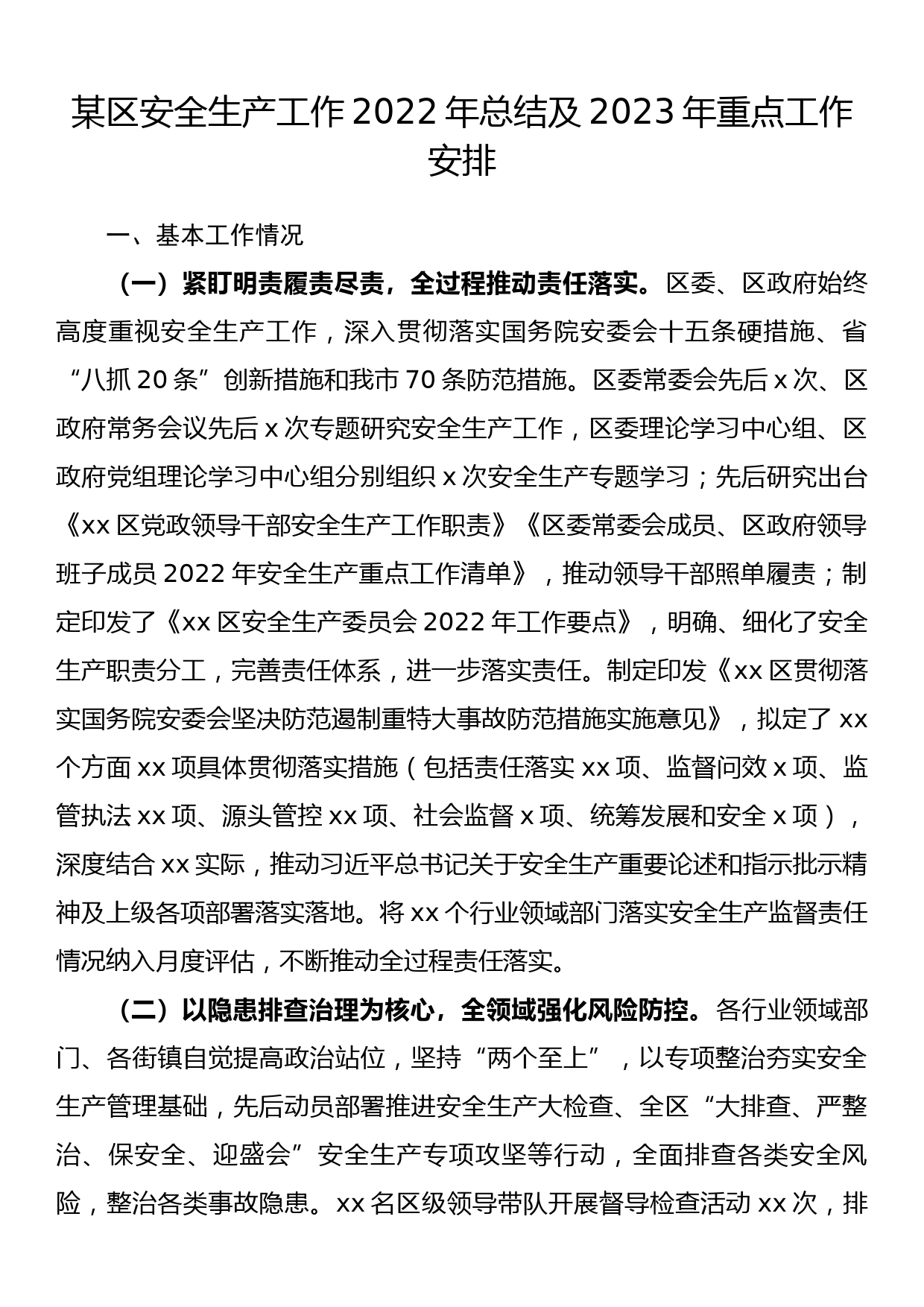 某区安全生产工作 2022 年总结及 2023 年重点工作安排

一、基本工作情况

（一）紧盯明责履责尽责，全过程推动责任落实。区委、区政府始终高度重视安全生产工作，深入贯彻落实国务院安委会十五条硬措施、省“八抓 20 条”创新措施和我市 70 条防范措施。区委常委会先后 x 次、区政府常务会议先后 x 次专题研究安全生产工作，区委理论学习中心组、区政府党组理论学习中心组分别组织 x 次安全生产专题学习；先后研究出台《xx 区党政领导干部安全生产工作职责》《区委常委会成员、区政府领导班子成员 2022 年安全生产重点工作清单》，推动领导干部照单履责；制定印发了《xx 区安全生产委员会 2022 年工作要点》，明确、细化了安全生产职责分工，完善责任体系，进一步落实责任。制定印发《xx 区贯彻落实国务院安委会坚决防范遏制重特大事故防范措施实施意见》，拟定了 xx 个方面 xx 项具体贯彻落实措施（包括责任落实 xx 项、监督问效 x 项、监管执法 xx 项、源头管控 xx 项、社会监督 x 项、统筹发展和安全 x 项），深度结合 xx 实际，推动习近平总书记关于安全生产重要论述和指示批示精神及上级各项部署落实落地。将 xx 个行业领域部门落实安全生产监督责任情况纳入月度评估，不断推动全过程责任落实。

（二）以隐患排查治理为核心，全领域强化风险防控。各行业领域部门、各街镇自觉提高政治站位，坚持“两个至上”，以专项整治夯实安全生产管理基础，先后动员部署推进安全生产大检查、全区“大排查、严整治、保安全、迎盛会”安全生产专项攻坚等行动，全面排查各类安全风险，整治各类事故隐患。xx 名区级领导带队开展督导检查活动 xx 次，排